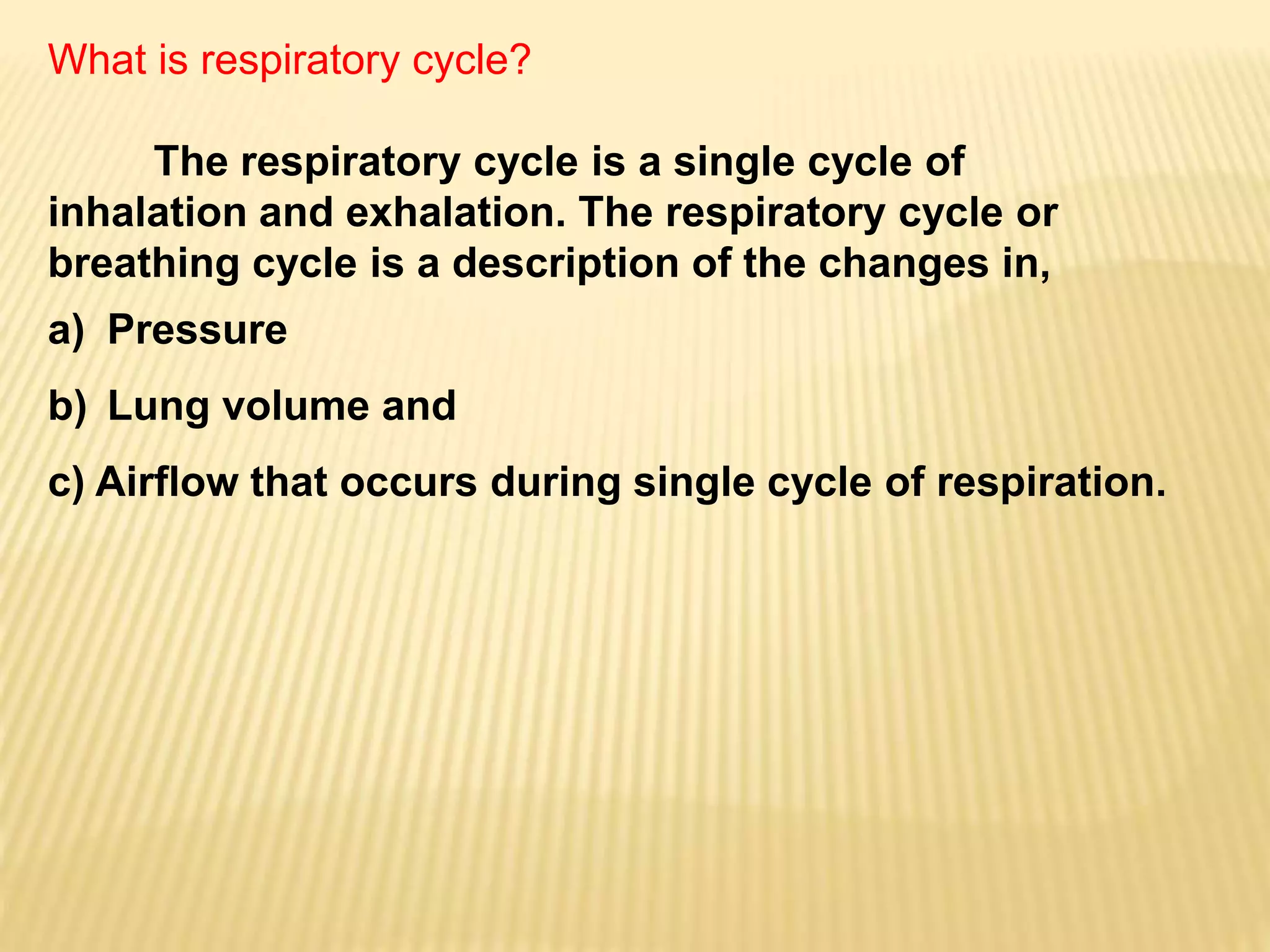 What is respiratory cycle?

The respiratory cycle is a single cycle of inhalation and exhalation. The respiratory cycle or breathing cycle is a description of the changes in,

a) Pressure

b) Lung volume and

c) Airflow that occurs during single cycle of respiration.